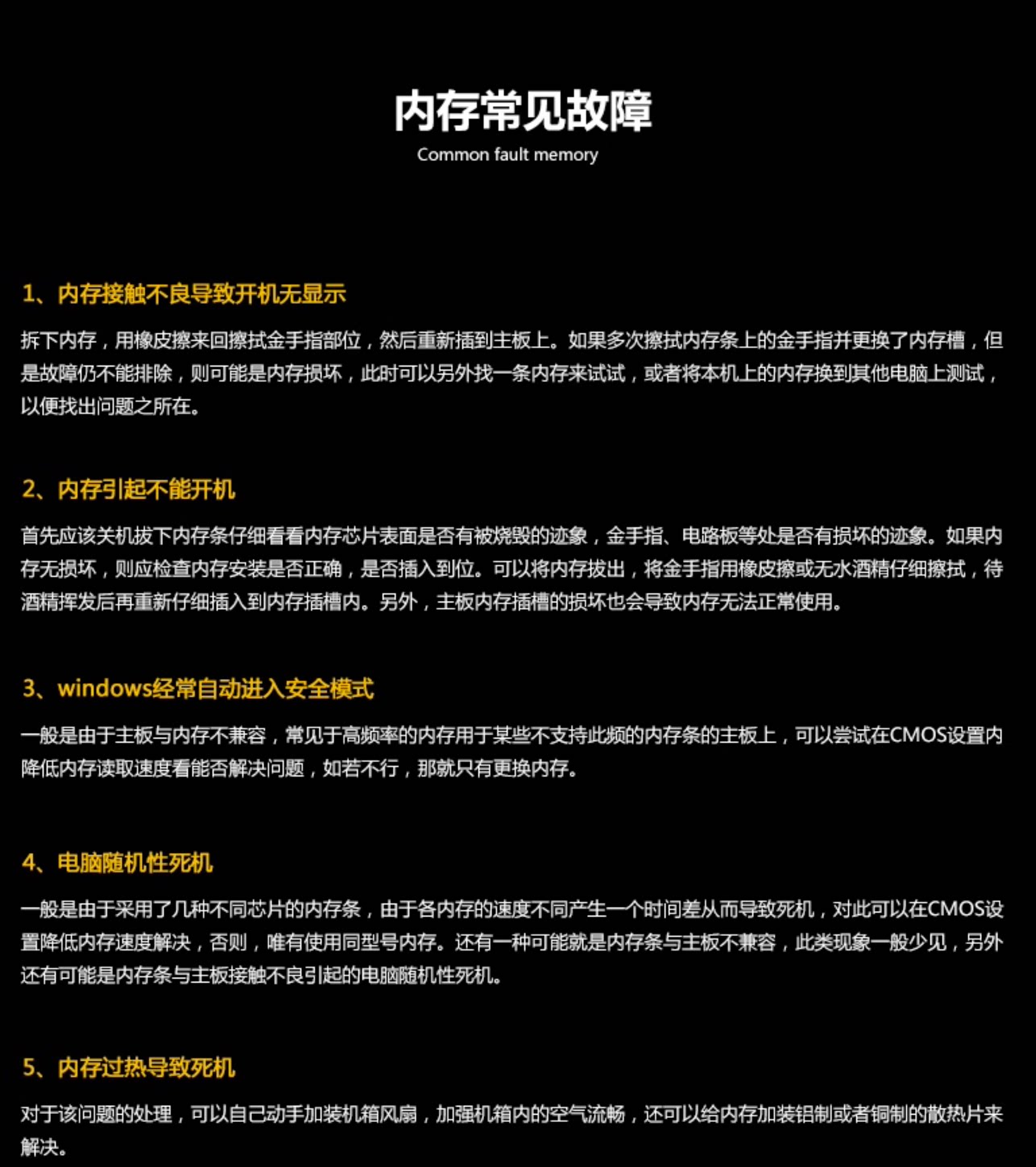 内存常见故障
Common fault memory

1、内存接触不良导致开机无显示

拆下内存，用橡皮擦来回擦拭金手指部位，然后重新插到主板上。如果多次擦拭内存条上的金手指并更换了内存槽，但是故障仍不能排除，则可能是内存损坏，此时可以另外找一条内存来试试，或者将本机上的内存换到其他电脑上测试，以便找出问题之所在。

2、内存引起不能开机

首先应该关机拔下内存条仔细看看内存芯片表面是否有被烧毁的迹象，金手指、电路板等处是否有损坏的迹象。如果内存无损坏，则应检查内存安装是否正确，是否插入到位。可以将内存拔出，将金手指用橡皮擦或无水酒精仔细擦拭，待酒精挥发后再重新仔细插入到内存插槽内。另外，主板内存插槽的损坏也会导致内存无法正常使用。

3、windows经常自动进入安全模式

一般是由于主板与内存不兼容，常见于高频率的内存用于某些不支持此频的内存条的主板上，可以尝试在CMOS设置内降低内存读取速度看能否解决问题，如若不行，那就只有更换内存。

4、电脑随机性死机

一般是由于采用了几种不同芯片的内存条，由于各内存的速度不同产生一个时间差从而导致死机，对此可以在CMOS设置降低内存速度解决，否则，唯有使用同型号内存。还有一种可能就是内存条与主板不兼容，此类现象一般少见，另外还有可能是内存条与主板接触不良引起的电脑随机性死机。

5、内存过热导致死机

对于该问题的处理，可以自己动手加装机箱风扇，加强机箱内的空气流畅，还可以给内存加装铝制或者铜制的散热片来解决。